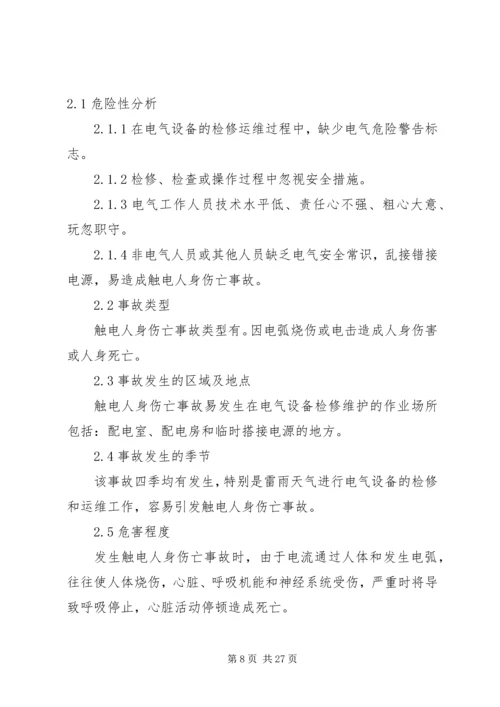 2.1 危险性分析

2.1.1 在电气设备的检修运维过程中，缺少电气危险警告标志。

2.1.2 检修、检查或操作过程中忽视安全措施。

2.1.3 电气工作人员技术水平低、责任心不强、粗心大意、玩忽职守。

2.1.4 非电气人员或其他人员缺乏电气安全常识，乱接错接电源，易造成触电人身伤亡事故。

2.2 事故类型

触电人身伤亡事故类型有。因电弧烧伤或电击造成人身伤害或人身死亡。

2.3 事故发生的区域及地点

触电人身伤亡事故易发生在电气设备检修维护的作业场所包括：配电室、配电房和临时搭接电源的地方。

2.4 事故发生的季节

该事故四季均有发生，特别是雷雨天气进行电气设备的检修和运维工作，容易引发触电人身伤亡事故。

2.5 危害程度

发生触电人身伤亡事故时，由于电流通过人体和发生电弧，往往使人体烧伤，心脏、呼吸机能和神经系统受伤，严重时将导致呼吸停止，心脏活动停顿造成死亡。

第 8 页 共 27 页